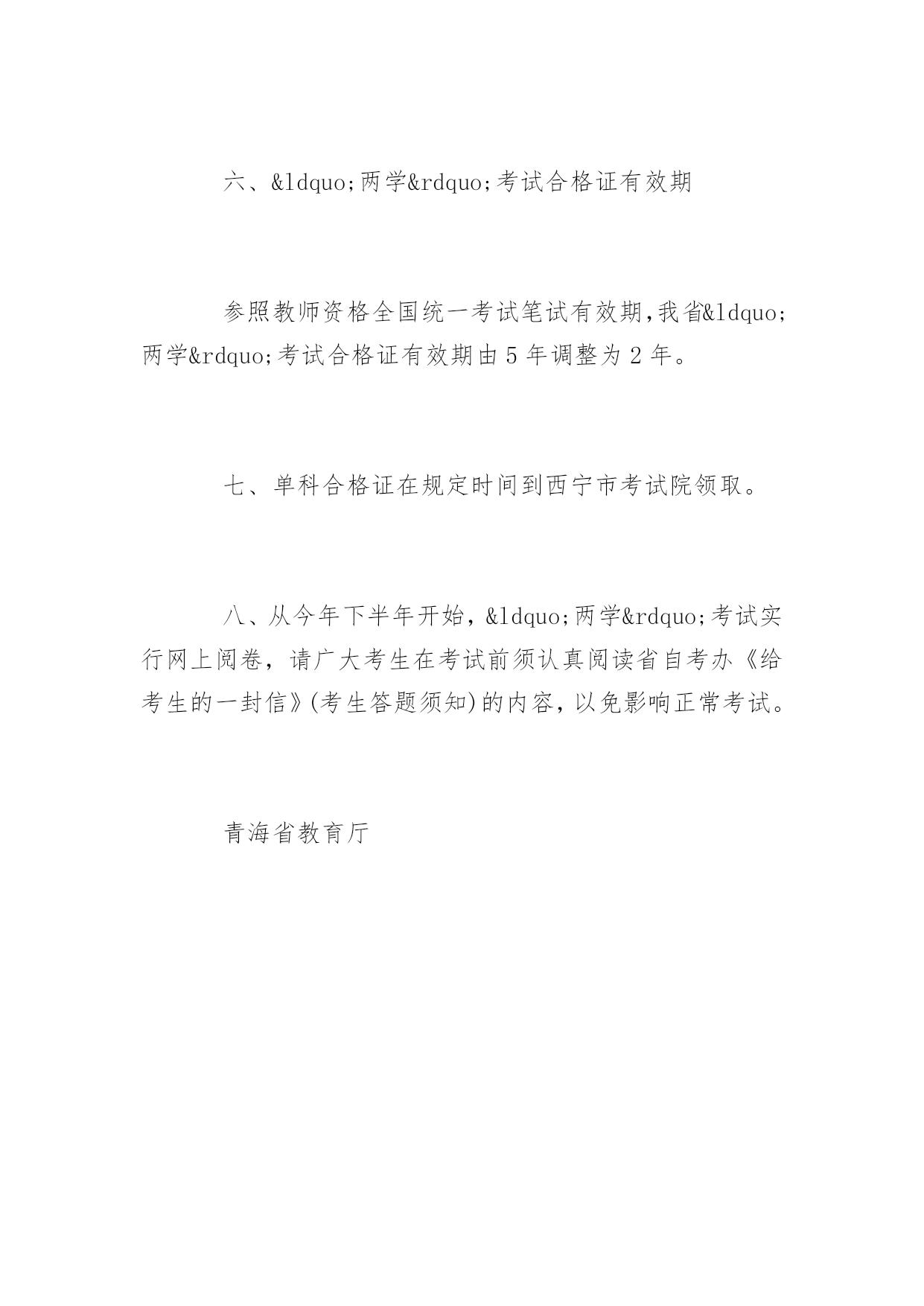 六、&ldquo;两学&rdquo;考试合格证有效期

参照教师资格全国统一考试笔试有效期,我省&ldquo;两学&rdquo;考试合格证有效期由5年调整为2年。

七、单科合格证在规定时间到西宁市考试院领取。

八、从今年下半年开始，&ldquo;两学&rdquo;考试实行网上阅卷，请广大考生在考试前须认真阅读省自考办《给考生的一封信》(考生答题须知)的内容，以免影响正常考试。

青海省教育厅